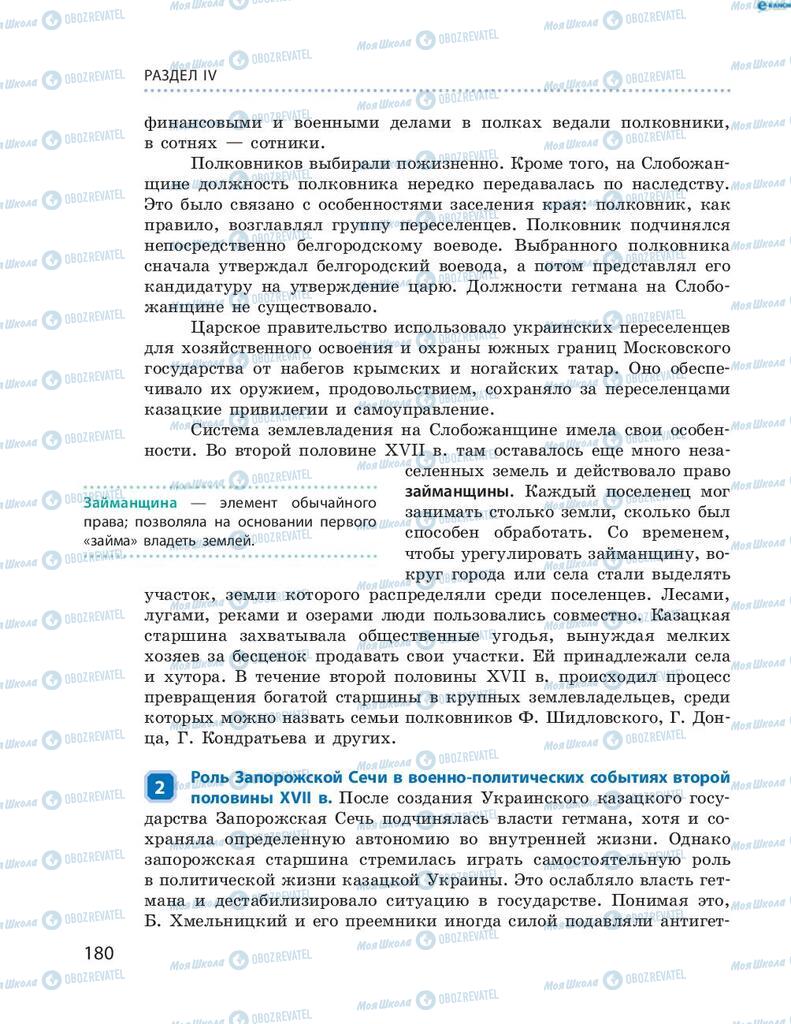 РАЗДЕЛ IV

финансовыми и военными делами в полках ведали полковники, в сотнях — сотники.

Полковников выбирали пожизненно. Кроме того, на Слобожанщине должность полковника нередко передавалась по наследству. Это было связано с особенностями заселения края: полковник, как правило, возглавлял группу переселенцев. Полковник подчинялся непосредственно белгородскому воеводе. Выбранного полковника сначала утверждал белгородский воевода, а потом представлял его кандидатуру на утверждение царю. Должности гетмана на Слобожанщине не существовало.

Царское правительство использовало украинских переселенцев для хозяйственного освоения и охраны южных границ Московского государства от набегов крымских и ногайских татар. Оно обеспечивало их оружием, продовольствием, сохраняло за переселенцами казацкие привилегии и самоуправление.

Система землевладения на Слобожанщине имела свои особенности. Во второй половине XVII в. там оставалось еще много незаселенных земель и действовало право займанщины. Каждый поселенец мог занимать столько земли, сколько был способен обработать. Со временем, чтобы урегулировать займанщину, вокруг города или села стали выделять участок, земли которого распределяли среди поселенцев. Лесами, лугами, реками и озерами люди пользовались совместно. Казацкая старшина захватывала общественные угодья, вынуждая мелких хозяев за бесценок продавать свои участки. Ей принадлежали села и хутора. В течение второй половины XVII в. происходил процесс превращения богатой старшины в крупных землевладельцев, среди которых можно назвать семьи полковников Ф. Шидловского, Г. Донца, Г. Кондратьева и других.

Займанщина — элемент обычайного права; позволяла на основании первого «займа» владеть землей.

2 Роль Запорожской Сечи в военно-политических событиях второй половины XVII в. После создания Украинского казацкого государства Запорожская Сечь подчинялась власти гетмана, хотя и сохраняла определенную автономию во внутренней жизни. Однако запорожская старшина стремилась играть самостоятельную роль в политической жизни казацкой Украины. Это ослабляло власть гетмана и дестабилизировало ситуацию в государстве. Понимая это, Б. Хмельницкий и его преемники иногда силой подавляли антигет-

180

Моя Школа OBOZREVATEL